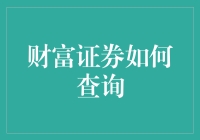 财富证券如何查询